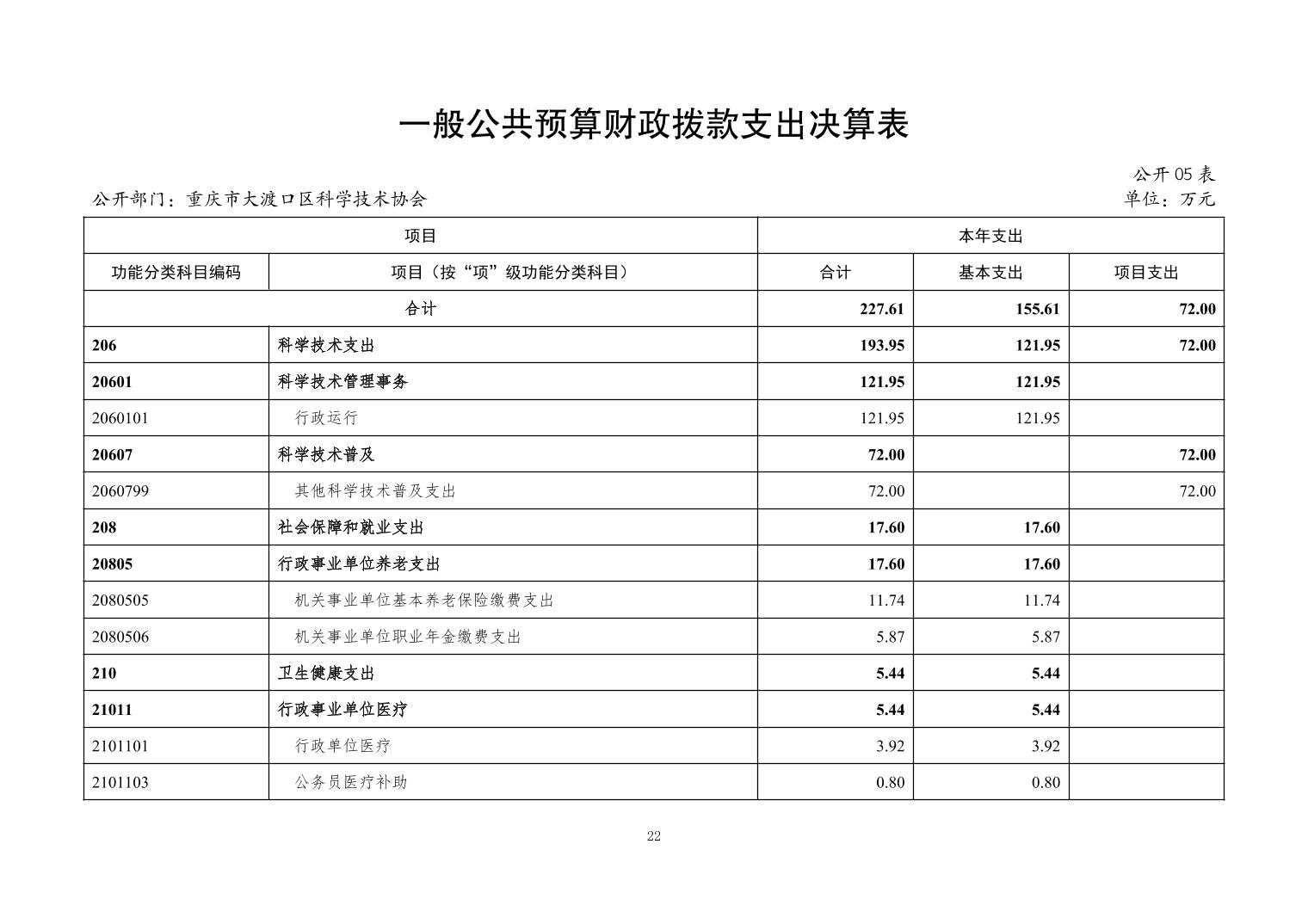 一般公共预算财政拨款支出决算表

公开 05 表

公开部门：重庆市大渡口区科学技术协会

单位：万元

| 项目 | | 本年支出 | | |
|---|---|---|---|---|
| 功能分类科目编码 | 项目（按“项”级功能分类科目） | 合计 | 基本支出 | 项目支出 |
| 合计 | | 227.61 | 155.61 | 72.00 |
| 206 | 科学技术支出 | 193.95 | 121.95 | 72.00 |
| 20601 | 科学技术管理事务 | 121.95 | 121.95 | |
| 2060101 | 行政运行 | 121.95 | 121.95 | |
| 20607 | 科学技术普及 | 72.00 | | 72.00 |
| 2060799 | 其他科学技术普及支出 | 72.00 | | 72.00 |
| 208 | 社会保障和就业支出 | 17.60 | 17.60 | |
| 20805 | 行政事业单位养老支出 | 17.60 | 17.60 | |
| 2080505 | 机关事业单位基本养老保险缴费支出 | 11.74 | 11.74 | |
| 2080506 | 机关事业单位职业年金缴费支出 | 5.87 | 5.87 | |
| 210 | 卫生健康支出 | 5.44 | 5.44 | |
| 21011 | 行政事业单位医疗 | 5.44 | 5.44 | |
| 2101101 | 行政单位医疗 | 3.92 | 3.92 | |
| 2101103 | 公务员医疗补助 | 0.80 | 0.80 | |

22